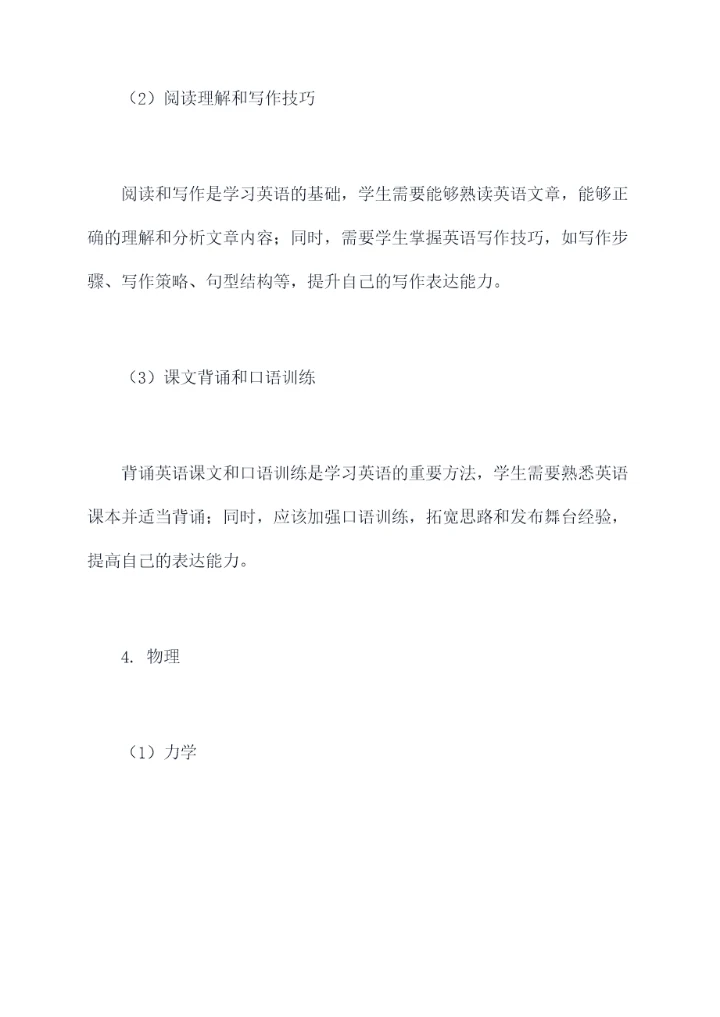 （2）阅读理解和写作技巧

阅读和写作是学习英语的基础，学生需要能够熟读英语文章，能够正确的理解和分析文章内容；同时，需要学生掌握英语写作技巧，如写作步骤、写作策略、句型结构等，提升自己的写作表达能力。

（3）课文背诵和口语训练

背诵英语课文和口语训练是学习英语的重要方法，学生需要熟悉英语课本并适当背诵；同时，应该加强口语训练，拓宽思路和发布舞台经验，提高自己的表达能力。

4. 物理

（1）力学